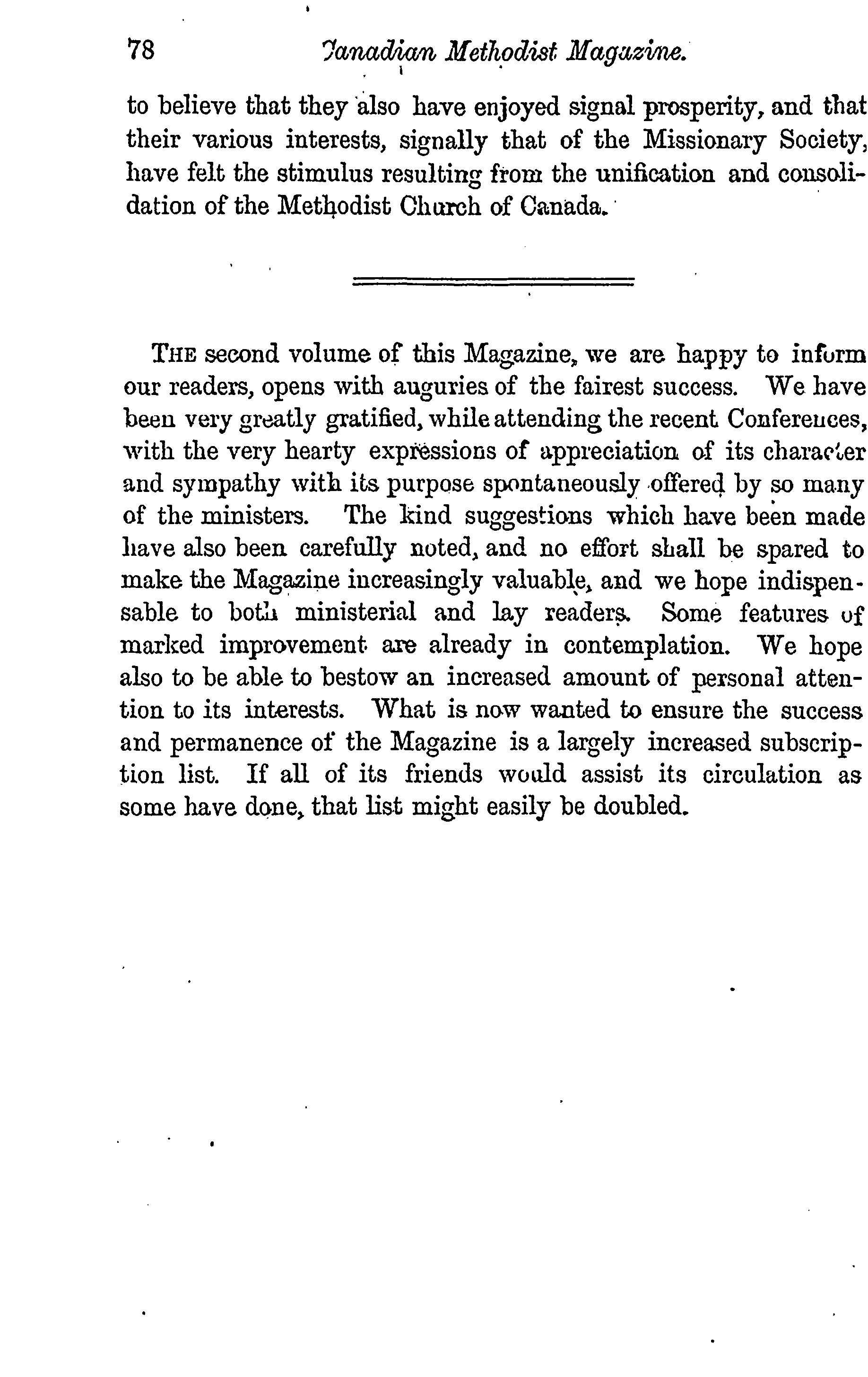 78 Canadian Methodist Magazine.

to believe that they also have enjoyed signal prosperity, and that their various interests, signally that of the Missionary Society, have felt the stimulus resulting from the unification and consolidation of the Methodist Church of Canada.

THE second volume of this Magazine, we are happy to inform our readers, opens with auguries of the fairest success. We have been very greatly gratified, while attending the recent Conferences, with the very hearty expressions of appreciation of its character and sympathy with its purpose spontaneously offered by so many of the ministers. The kind suggestions which have been made have also been carefully noted, and no effort shall be spared to make the Magazine increasingly valuable, and we hope indispensable to both ministerial and lay readers. Some features of marked improvement are already in contemplation. We hope also to be able to bestow an increased amount of personal attention to its interests. What is now wanted to ensure the success and permanence of the Magazine is a largely increased subscription list. If all of its friends would assist its circulation as some have done, that list might easily be doubled.